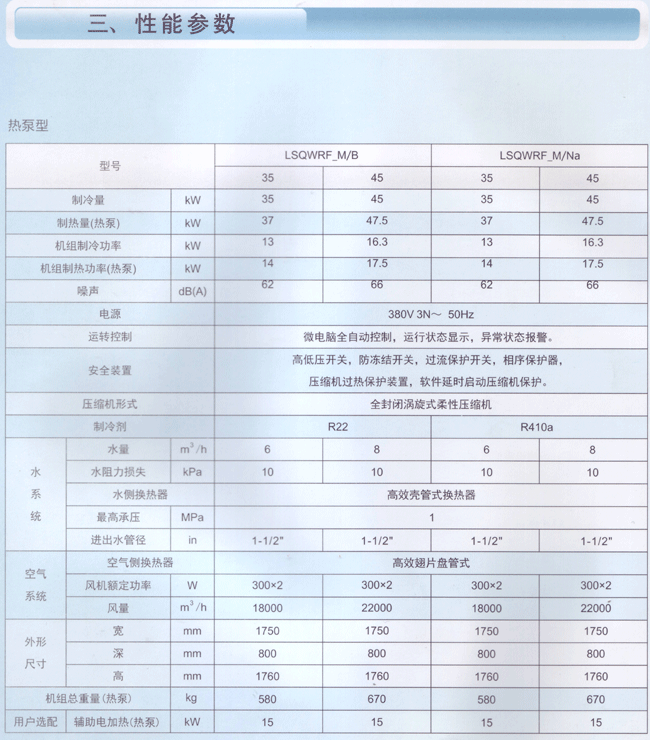 三、性能参数

热泵型

| 型号 | | | LSQWRF_M/B | | LSQWRF_M/Na | |
|---|---|---|---|---|---|---|
| | | | 35 | 45 | 35 | 45 |
| 制冷量 | | kW | 35 | 45 | 35 | 45 |
| 制热量(热泵) | | kW | 37 | 47.5 | 37 | 47.5 |
| 机组制冷功率 | | kW | 13 | 16.3 | 13 | 16.3 |
| 机组制热功率(热泵) | | kW | 14 | 17.5 | 14 | 17.5 |
| 噪声 | | dB(A) | 62 | 66 | 62 | 66 |
| 电源 | | | 380V 3N～ 50Hz | | | |
| 运转控制 | | | 微电脑全自动控制，运行状态显示，异常状态报警。 | | | |
| 安全装置 | | | 高低压开关，防冻结开关，过流保护开关，相序保护器，压缩机过热保护装置，软件延时启动压缩机保护。 | | | |
| 压缩机形式 | | | 全封闭涡旋式柔性压缩机 | | | |
| 制冷剂 | | | R22 | | R410a | |
| 水系统 | 水量 | $m^3/h$ | 6 | 8 | 6 | 8 |
| | 水阻力损失 | kPa | 10 | 10 | 10 | 10 |
| | 水侧换热器 | | 高效壳管式换热器 | | | |
| | 最高承压 | MPa | 1 | | | |
| | 进出水管径 | in | 1-1/2" | 1-1/2" | 1-1/2" | 1-1/2" |
| 空气系统 | 空气侧换热器 | | 高效翅片盘管式 | | | |
| | 风机额定功率 | W | 300×2 | 300×2 | 300×2 | 300×2 |
| | 风量 | $m^3/h$ | 18000 | 22000 | 18000 | 22000 |
| 外形尺寸 | 宽 | mm | 1750 | 1750 | 1750 | 1750 |
| | 深 | mm | 800 | 800 | 800 | 800 |
| | 高 | mm | 1760 | 1760 | 1760 | 1760 |
| 机组总重量(热泵) | | kg | 580 | 670 | 580 | 670 |
| 用户选配 | 辅助电加热(热泵) | kW | 15 | 15 | 15 | 15 |